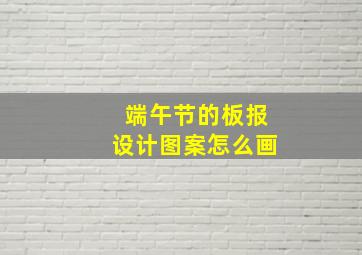 端午节的板报
设计图案怎么画